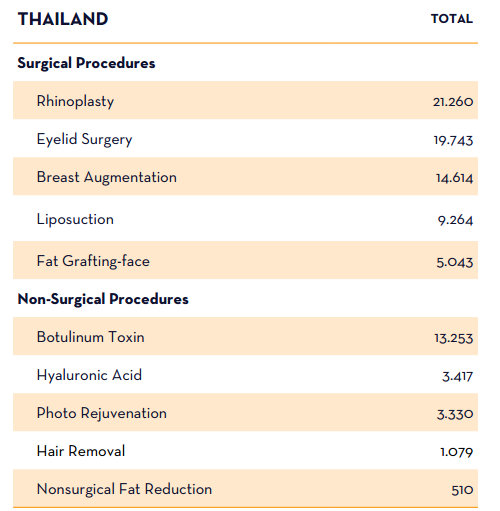 | THAILAND | TOTAL |
|---|---|
| **Surgical Procedures** | |
| Rhinoplasty | 21.260 |
| Eyelid Surgery | 19.743 |
| Breast Augmentation | 14.614 |
| Liposuction | 9.264 |
| Fat Grafting-face | 5.043 |
| **Non-Surgical Procedures** | |
| Botulinum Toxin | 13.253 |
| Hyaluronic Acid | 3.417 |
| Photo Rejuvenation | 3.330 |
| Hair Removal | 1.079 |
| Nonsurgical Fat Reduction | 510 |